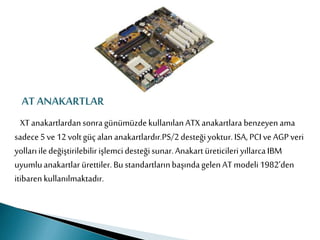 AT ANAKARTLAR

XT anakartlardan sonra günümüzde kullanılan ATX anakartlara benzeyen ama sadece 5 ve 12 volt güç alan anakartlardır.PS/2 desteği yoktur. ISA, PCI ve AGP veri yolları ile değiştirilebilir işlemci desteği sunar. Anakart üreticileri yıllarca IBM uyumlu anakartlar ürettiler. Bu standartların başında gelen AT modeli 1982'den itibaren kullanılmaktadır.